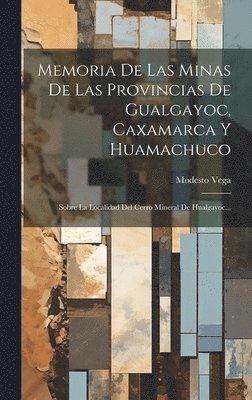 Memoria De Las Minas De Las Provincias De Gualgayoc, Caxamarca Y Huamachuco

Modesto Vega

Sobre La Localidad Del Cerro Mineral De Hualgayoc...